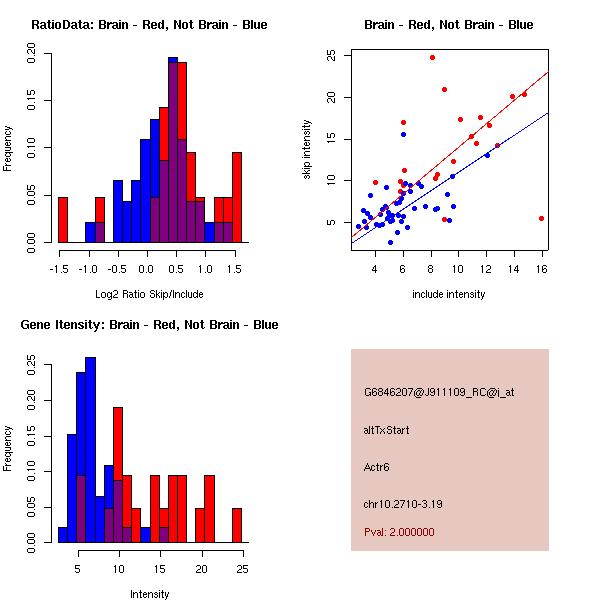 RatioData: Brain - Red, Not Brain - Blue

Frequency

0.00 0.05 0.10 0.15 0.20

-1.5 -1.0 -0.5 0.0 0.5 1.0 1.5

Log2 Ratio Skip/Include

Brain - Red, Not Brain - Blue

skip intensity

5 10 15 20 25

4 6 8 10 12 14 16

include intensity

Gene Itensity: Brain - Red, Not Brain - Blue

Frequency

0.00 0.05 0.10 0.15 0.20 0.25

5 10 15 20 25

Intensity

G6846207@J911109_RC@i_at

altTxStart

Actr6

chr10.2710-3.19

Pval: 2.000000